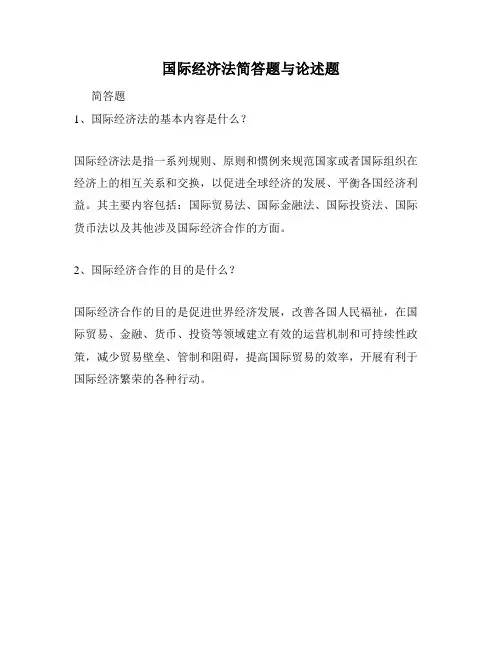 国际经济法简答题与论述题

简答题

1、国际经济法的基本内容是什么？

国际经济法是指一系列规则、原则和惯例来规范国家或者国际组织在经济上的相互关系和交换，以促进全球经济的发展、平衡各国经济利益。其主要内容包括：国际贸易法、国际金融法、国际投资法、国际货币法以及其他涉及国际经济合作的方面。

2、国际经济合作的目的是什么？

国际经济合作的目的是促进世界经济发展，改善各国人民福祉，在国际贸易、金融、货币、投资等领域建立有效的运营机制和可持续性政策，减少贸易壁垒、管制和阻碍，提高国际贸易的效率，开展有利于国际经济繁荣的各种行动。